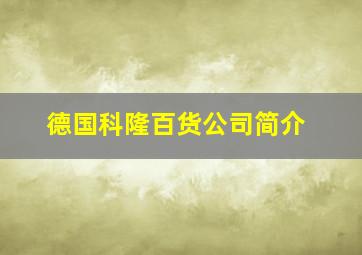 德国科隆百货公司简介